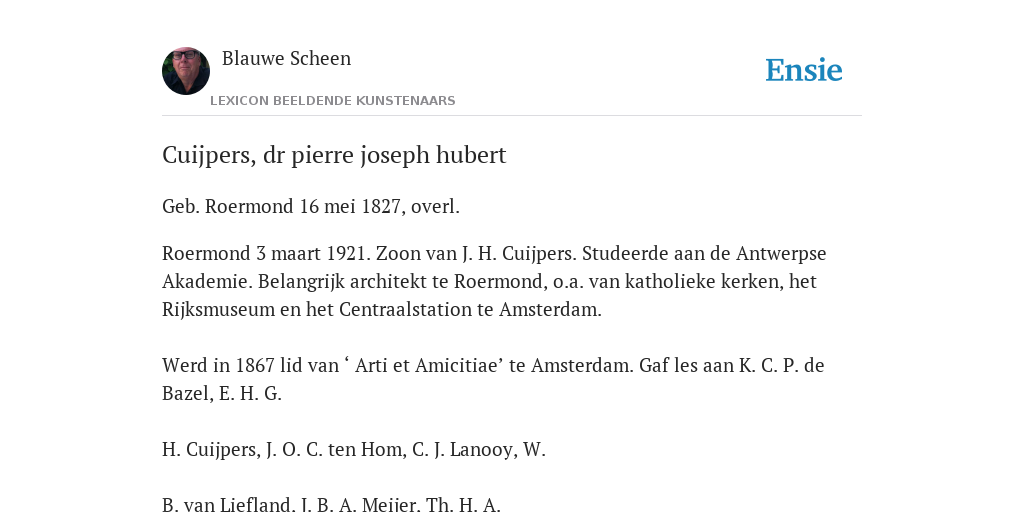 Blauwe Scheen

LEXICON BEELDENDE KUNSTENAARS

Ensie

Cuijpers, dr pierre joseph hubert

Geb. Roermond 16 mei 1827, overl.

Roermond 3 maart 1921. Zoon van J. H. Cuijpers. Studeerde aan de Antwerpse Akademie. Belangrijk architekt te Roermond, o.a. van katholieke kerken, het Rijksmuseum en het Centraalstation te Amsterdam.

Werd in 1867 lid van ‘ Arti et Amicitiae’ te Amsterdam. Gaf les aan K. C. P. de Bazel, E. H. G.

H. Cuijpers, J. O. C. ten Hom, C. J. Lanooy, W.

B. van Liefland, J. B. A. Meijer, Th. H. A.